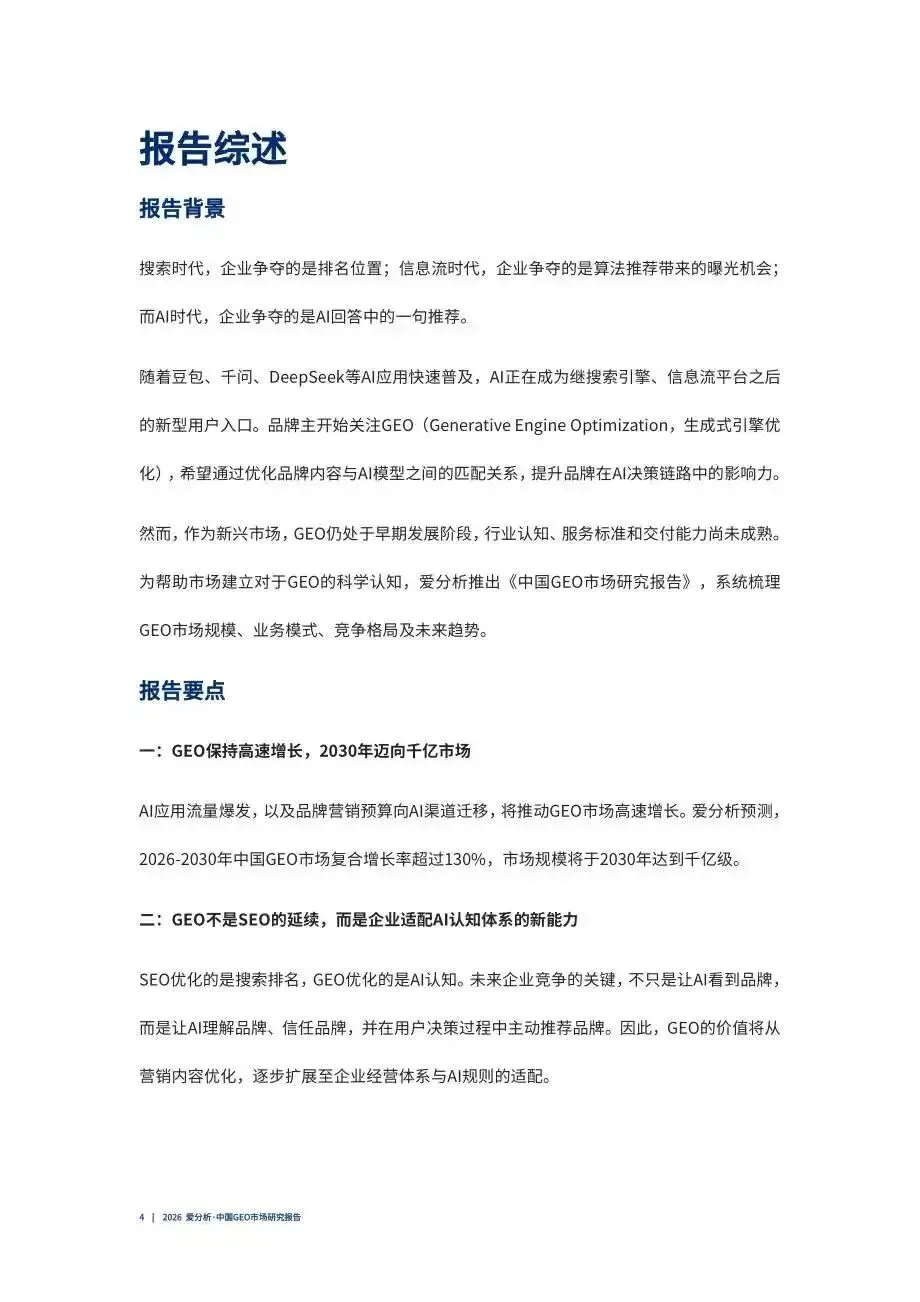 报告综述

报告背景

搜索时代，企业争夺的是排名位置；信息流时代，企业争夺的是算法推荐带来的曝光机会；而AI时代，企业争夺的是AI回答中的一句推荐。

随着豆包、千问、DeepSeek等AI应用快速普及，AI正在成为继搜索引擎、信息流平台之后的新型用户入口。品牌主开始关注GEO（Generative Engine Optimization，生成式引擎优化），希望通过优化品牌内容与AI模型之间的匹配关系，提升品牌在AI决策链路中的影响力。

然而，作为新兴市场，GEO仍处于早期发展阶段，行业认知、服务标准和交付能力尚未成熟。为帮助市场建立对于GEO的科学认知，爱分析推出《中国GEO市场研究报告》，系统梳理GEO市场规模、业务模式、竞争格局及未来趋势。

报告要点

一：GEO保持高速增长，2030年迈向千亿市场

AI应用流量爆发，以及品牌营销预算向AI渠道迁移，将推动GEO市场高速增长。爱分析预测，2026-2030年中国GEO市场复合增长率超过130%，市场规模将于2030年达到千亿级。

二：GEO不是SEO的延续，而是企业适配AI认知体系的新能力

SEO优化的是搜索排名，GEO优化的是AI认知。未来企业竞争的关键，不只是让AI看到品牌，而是让AI理解品牌、信任品牌，并在用户决策过程中主动推荐品牌。因此，GEO的价值将从营销内容优化，逐步扩展至企业经营体系与AI规则的适配。

4 | 2026 爱分析·中国GEO市场研究报告